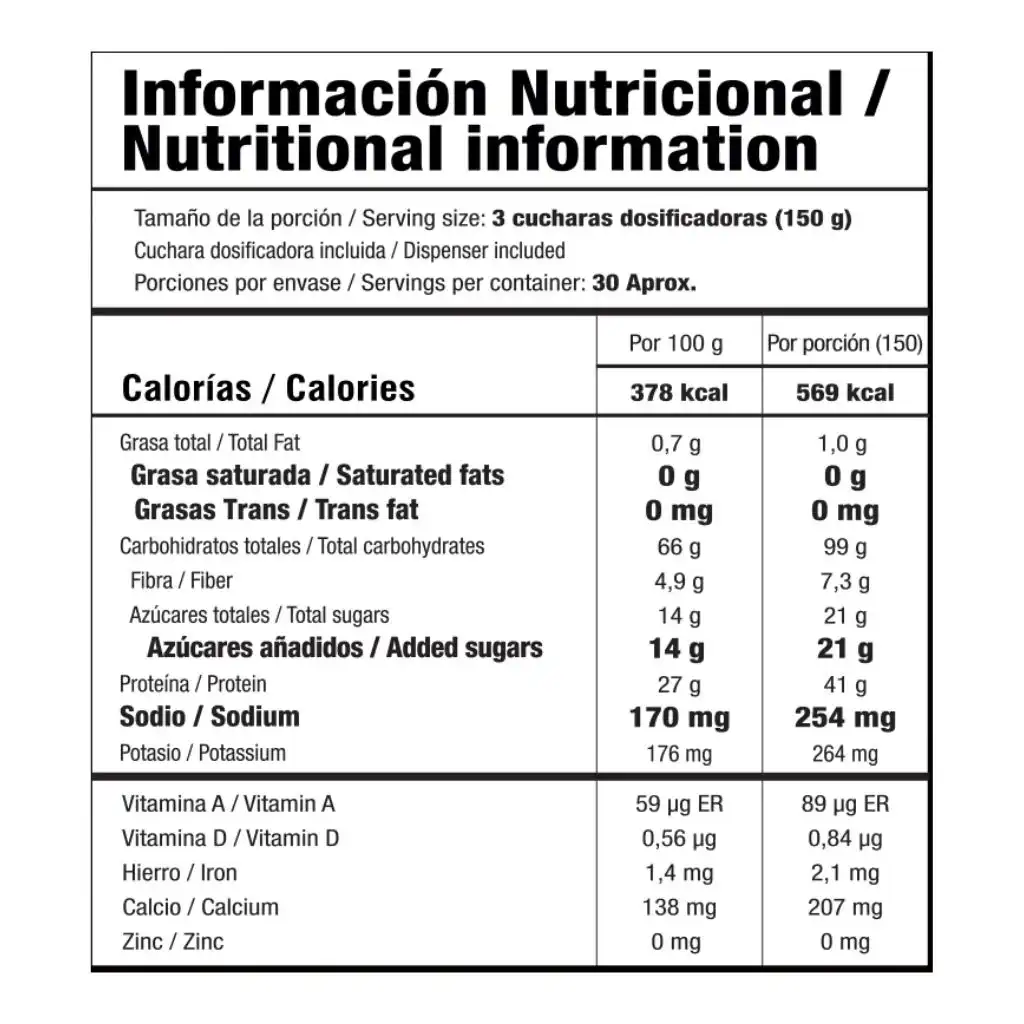 Información Nutricional / Nutritional information

Tamaño de la porción / Serving size: 3 cucharas dosificadoras (150 g)
Cuchara dosificadora incluida / Dispenser included
Porciones por envase / Servings per container: 30 Aprox.

| | Por 100 g | Por porción (150) |
|---|---|---|
| Calorías / Calories | 378 kcal | 569 kcal |
| Grasa total / Total Fat | 0,7 g | 1,0 g |
| Grasa saturada / Saturated fats | 0 g | 0 g |
| Grasas Trans / Trans fat | 0 mg | 0 mg |
| Carbohidratos totales / Total carbohydrates | 66 g | 99 g |
| Fibra / Fiber | 4,9 g | 7,3 g |
| Azúcares totales / Total sugars | 14 g | 21 g |
| Azúcares añadidos / Added sugars | 14 g | 21 g |
| Proteína / Protein | 27 g | 41 g |
| Sodio / Sodium | 170 mg | 254 mg |
| Potasio / Potassium | 176 mg | 264 mg |
| Vitamina A / Vitamin A | 59 µg ER | 89 µg ER |
| Vitamina D / Vitamin D | 0,56 µg | 0,84 µg |
| Hierro / Iron | 1,4 mg | 2,1 mg |
| Calcio / Calcium | 138 mg | 207 mg |
| Zinc / Zinc | 0 mg | 0 mg |